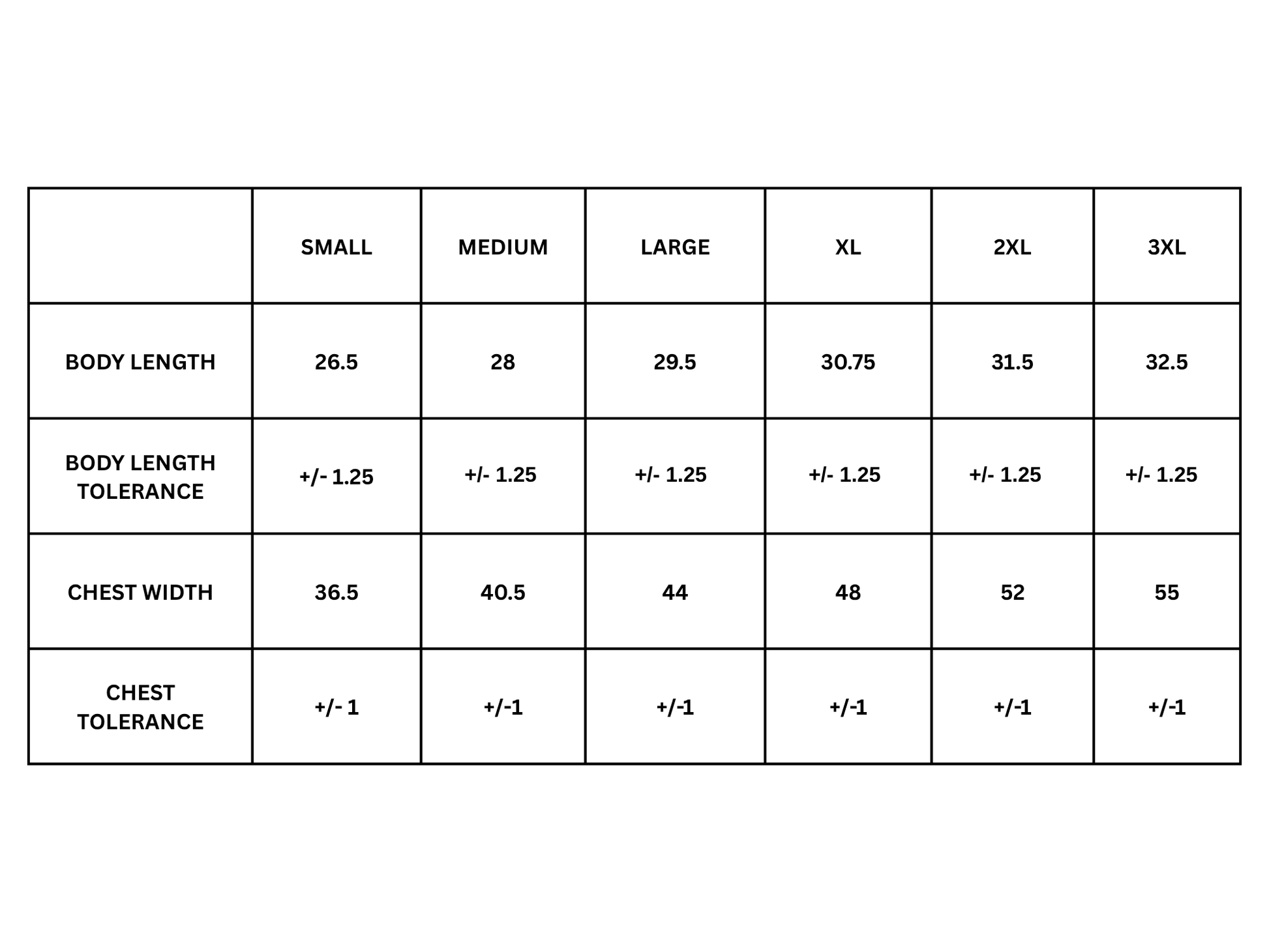 |  | SMALL | MEDIUM | LARGE | XL | 2XL | 3XL |
|---|---|---|---|---|---|---|
| BODY LENGTH | 26.5 | 28 | 29.5 | 30.75 | 31.5 | 32.5 |
| BODY LENGTH TOLERANCE | +/- 1.25 | +/- 1.25 | +/- 1.25 | +/- 1.25 | +/- 1.25 | +/- 1.25 |
| CHEST WIDTH | 36.5 | 40.5 | 44 | 48 | 52 | 55 |
| CHEST TOLERANCE | +/- 1 | +/-1 | +/-1 | +/-1 | +/-1 | +/-1 |